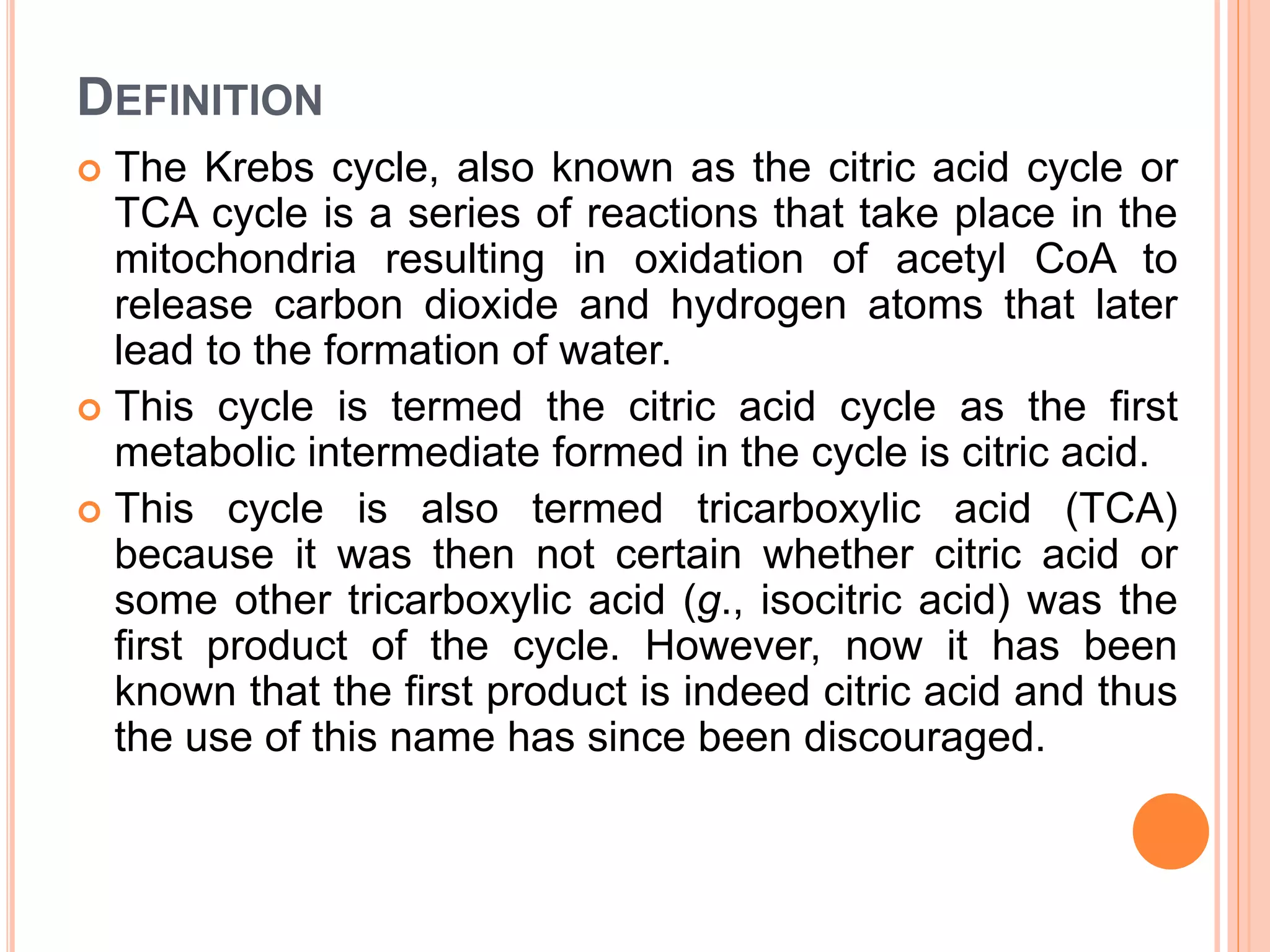 DEFINITION

The Krebs cycle, also known as the citric acid cycle or TCA cycle is a series of reactions that take place in the mitochondria resulting in oxidation of acetyl CoA to release carbon dioxide and hydrogen atoms that later lead to the formation of water.

This cycle is termed the citric acid cycle as the first metabolic intermediate formed in the cycle is citric acid.

This cycle is also termed tricarboxylic acid (TCA) because it was then not certain whether citric acid or some other tricarboxylic acid (g., isocitric acid) was the first product of the cycle. However, now it has been known that the first product is indeed citric acid and thus the use of this name has since been discouraged.